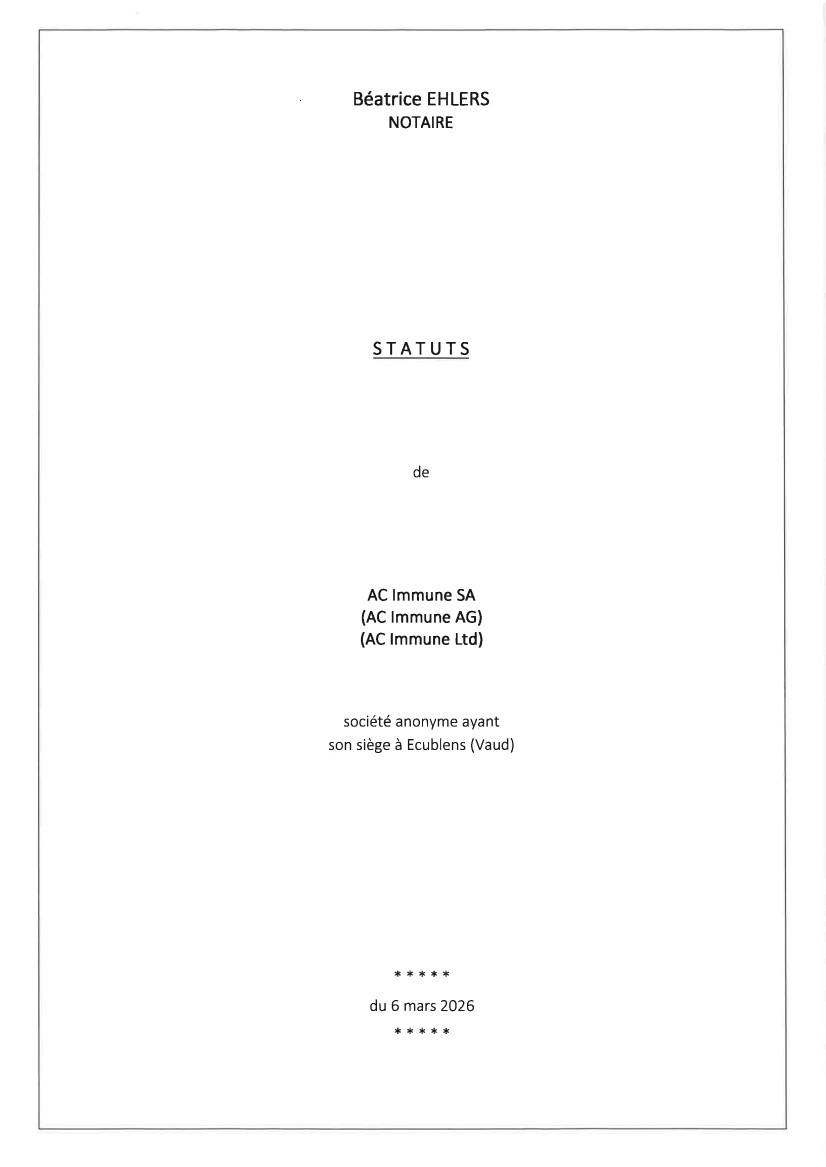 Béatrice EHLERS
NOTAIRE

STATUTS

de

AC Immune SA
(AC Immune AG)
(AC Immune Ltd)

société anonyme ayant
son siège à Ecublens (Vaud)

* * * * *

du 6 mars 2026

* * * * *